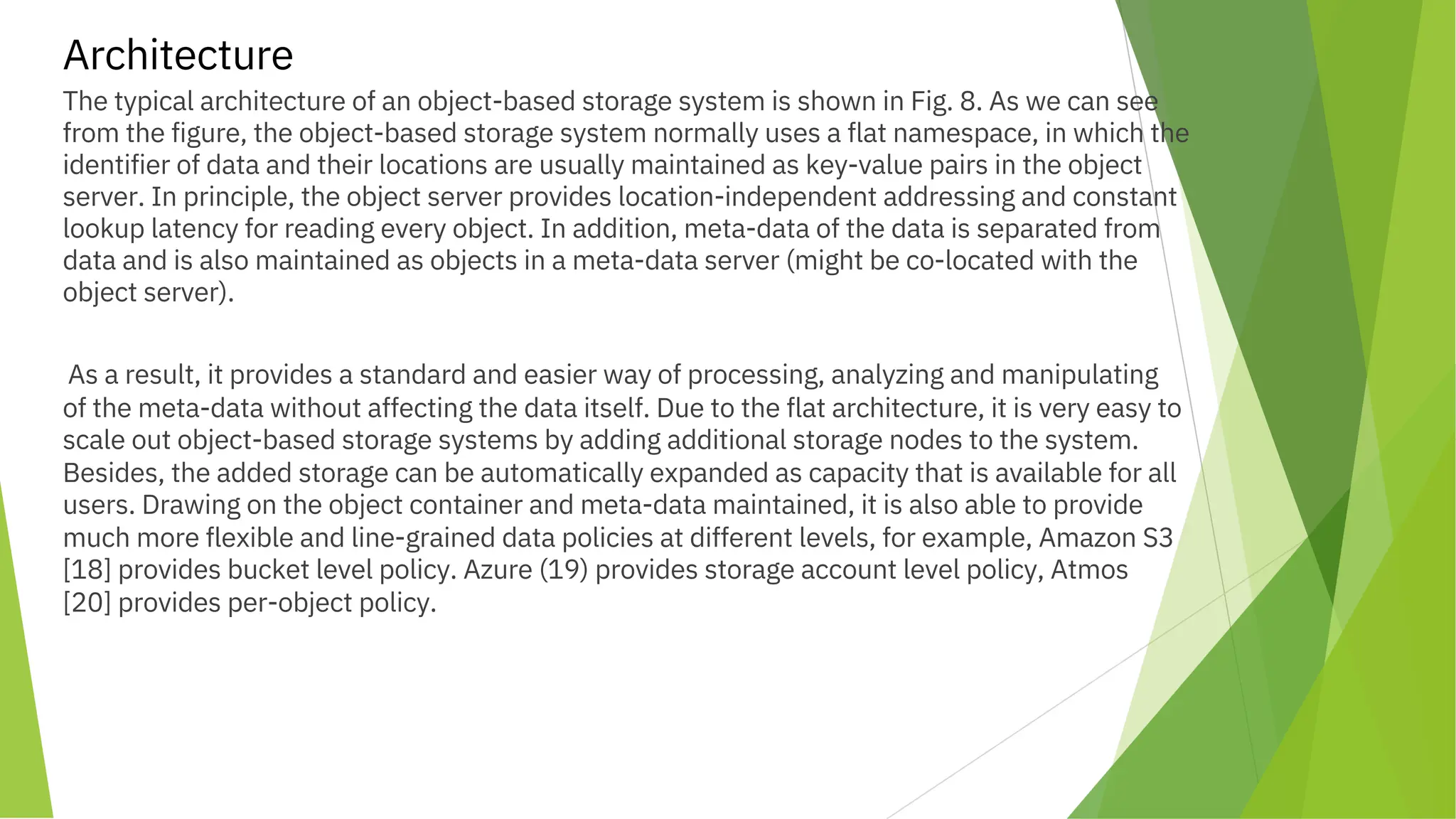 Architecture

The typical architecture of an object-based storage system is shown in Fig. 8. As we can see from the figure, the object-based storage system normally uses a flat namespace, in which the identifier of data and their locations are usually maintained as key-value pairs in the object server. In principle, the object server provides location-independent addressing and constant lookup latency for reading every object. In addition, meta-data of the data is separated from data and is also maintained as objects in a meta-data server (might be co-located with the object server).

As a result, it provides a standard and easier way of processing, analyzing and manipulating of the meta-data without affecting the data itself. Due to the flat architecture, it is very easy to scale out object-based storage systems by adding additional storage nodes to the system. Besides, the added storage can be automatically expanded as capacity that is available for all users. Drawing on the object container and meta-data maintained, it is also able to provide much more flexible and line-grained data policies at different levels, for example, Amazon S3 [18] provides bucket level policy. Azure (19) provides storage account level policy, Atmos [20] provides per-object policy.